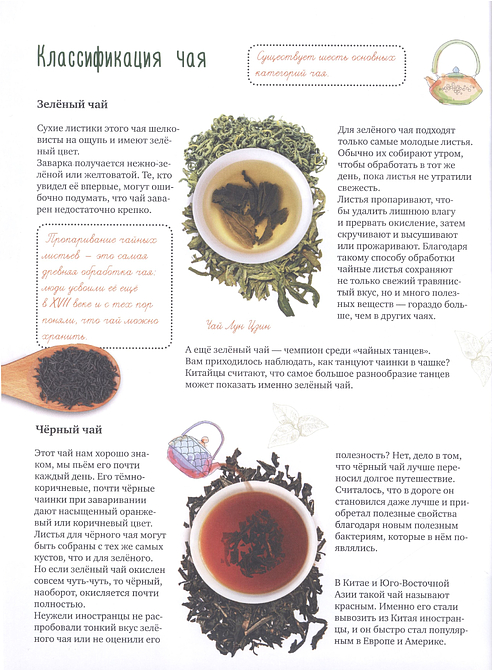 Классификация чая

Существует шесть основных категорий чая.

Зелёный чай

Сухие листики этого чая шелковисты на ощупь и имеют зелёный цвет.
Заварка получается нежно-зелёной или желтоватой. Те, кто увидел её впервые, могут ошибочно подумать, что чай заварен недостаточно крепко.

Пропаривание чайных листьев — это самая древняя обработка чая: люди усвоили её ещё в XVII веке и с тех пор поняли, что чай можно хранить.

Чай Лун Цзин

Для зелёного чая подходят только самые молодые листья. Обычно их собирают утром, чтобы обработать в тот же день, пока листья не утратили свежесть.
Листья пропаривают, чтобы удалить лишнюю влагу и прервать окисление, затем скручивают и высушивают или прожаривают. Благодаря такому способу обработки чайные листья сохраняют не только свежий травянистый вкус, но и много полезных веществ — гораздо больше, чем в других чаях.

А ещё зелёный чай — чемпион среди «чайных танцев». Вам приходилось наблюдать, как танцуют чаинки в чашке? Китайцы считают, что самое большое разнообразие танцев может показать именно зелёный чай.

Чёрный чай

Этот чай нам хорошо знаком, мы пьём его почти каждый день. Его тёмно-коричневые, почти чёрные чаинки при заваривании дают насыщенный оранжевый или коричневый цвет.
Листья для чёрного чая могут быть собраны с тех же самых кустов, что и для зелёного. Но если зелёный чай окислен совсем чуть-чуть, то чёрный, наоборот, окисляется почти полностью.
Неужели иностранцы не распробовали тонкий вкус зелёного чая или не оценили его

полезность? Нет, дело в том, что чёрный чай лучше переносил долгое путешествие. Считалось, что в дороге он становился даже лучше и приобретал полезные свойства благодаря новым полезным бактериям, которые в нём появлялись.

В Китае и Юго-Восточной Азии такой чай называют красным. Именно его стали вывозить из Китая иностранцы, и он быстро стал популярным в Европе и Америке.